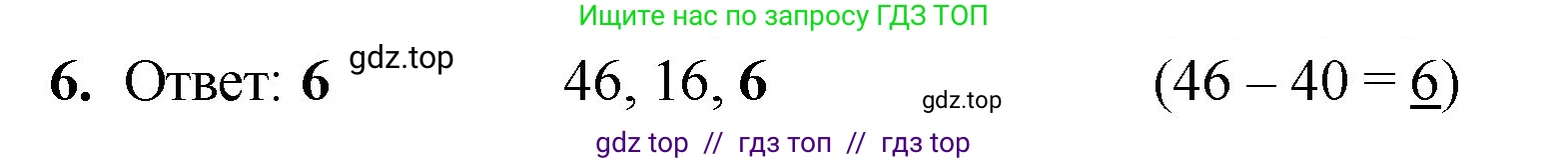 Ищите нас по запросу ГДЗ ТОП

6. Ответ: 6 gdz.top 46, 16, 6 gdz.top $(46 - 40 = \underline{6})$

gdz top // гдз топ // гдз top